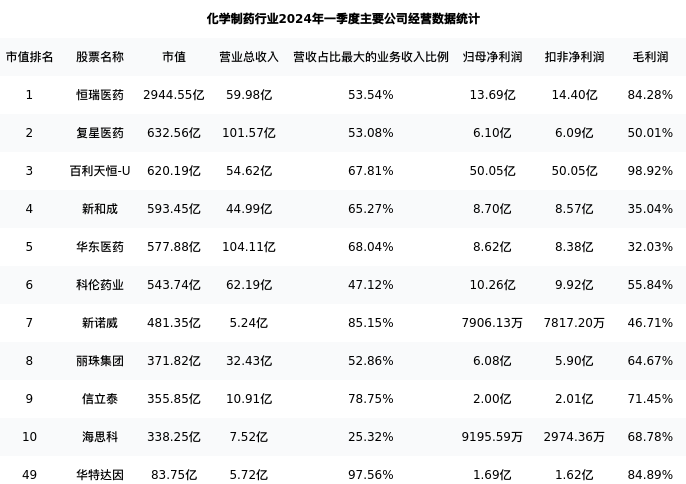 化学制药行业2024年一季度主要公司经营数据统计

| 市值排名 | 股票名称 | 市值 | 营业总收入 | 营收占比最大的业务收入比例 | 归母净利润 | 扣非净利润 | 毛利润 |
|---|---|---|---|---|---|---|---|
| 1 | 恒瑞医药 | 2944.55亿 | 59.98亿 | 53.54% | 13.69亿 | 14.40亿 | 84.28% |
| 2 | 复星医药 | 632.56亿 | 101.57亿 | 53.08% | 6.10亿 | 6.09亿 | 50.01% |
| 3 | 百利天恒-U | 620.19亿 | 54.62亿 | 67.81% | 50.05亿 | 50.05亿 | 98.92% |
| 4 | 新和成 | 593.45亿 | 44.99亿 | 65.27% | 8.70亿 | 8.57亿 | 35.04% |
| 5 | 华东医药 | 577.88亿 | 104.11亿 | 68.04% | 8.62亿 | 8.38亿 | 32.03% |
| 6 | 科伦药业 | 543.74亿 | 62.19亿 | 47.12% | 10.26亿 | 9.92亿 | 55.84% |
| 7 | 新诺威 | 481.35亿 | 5.24亿 | 85.15% | 7906.13万 | 7817.20万 | 46.71% |
| 8 | 丽珠集团 | 371.82亿 | 32.43亿 | 52.86% | 6.08亿 | 5.90亿 | 64.67% |
| 9 | 信立泰 | 355.85亿 | 10.91亿 | 78.75% | 2.00亿 | 2.01亿 | 71.45% |
| 10 | 海思科 | 338.25亿 | 7.52亿 | 25.32% | 9195.59万 | 2974.36万 | 68.78% |
| 49 | 华特达因 | 83.75亿 | 5.72亿 | 97.56% | 1.69亿 | 1.62亿 | 84.89% |